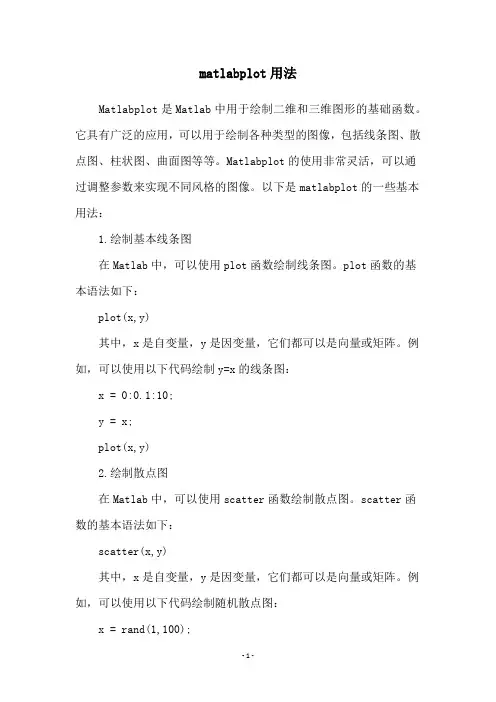 matlabplot 用法

Matlabplot 是 Matlab 中用于绘制二维和三维图形的基础函数。它具有广泛的应用，可以用于绘制各种类型的图像，包括线条图、散点图、柱状图、曲面图等等。Matlabplot 的使用非常灵活，可以通过调整参数来实现不同风格的图像。以下是 matlabplot 的一些基本用法：

1.绘制基本线条图

在 Matlab 中，可以使用 plot 函数绘制线条图。plot 函数的基本语法如下：

plot(x,y)

其中，x 是自变量，y 是因变量，它们都可以是向量或矩阵。例如，可以使用以下代码绘制 y=x 的线条图：

x = 0:0.1:10;

y = x;

plot(x,y)

2.绘制散点图

在 Matlab 中，可以使用 scatter 函数绘制散点图。scatter 函数的基本语法如下：

scatter(x,y)

其中，x 是自变量，y 是因变量，它们都可以是向量或矩阵。例如，可以使用以下代码绘制随机散点图：

x = rand(1,100);

-1-